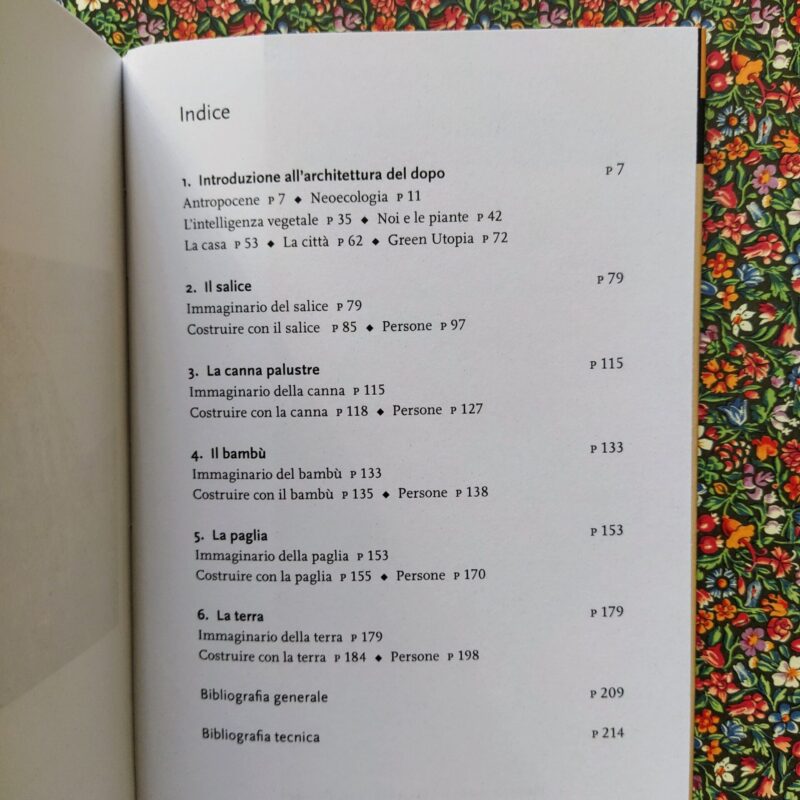 Indice

1. Introduzione all'architettura del dopo P 7
Antropocene P 7 ◆ Neoecologia P 11
L'intelligenza vegetale P 35 ◆ Noi e le piante P 42
La casa P 53 ◆ La città P 62 ◆ Green Utopia P 72

2. Il salice P 79
Immaginario del salice P 79
Costruire con il salice P 85 ◆ Persone P 97

3. La canna palustre P 115
Immaginario della canna P 115
Costruire con la canna P 118 ◆ Persone P 127

4. Il bambù P 133
Immaginario del bambù P 133
Costruire con il bambù P 135 ◆ Persone P 138

5. La paglia P 153
Immaginario della paglia P 153
Costruire con la paglia P 155 ◆ Persone P 170

6. La terra P 179
Immaginario della terra P 179
Costruire con la terra P 184 ◆ Persone P 198

Bibliografia generale P 209

Bibliografia tecnica P 214